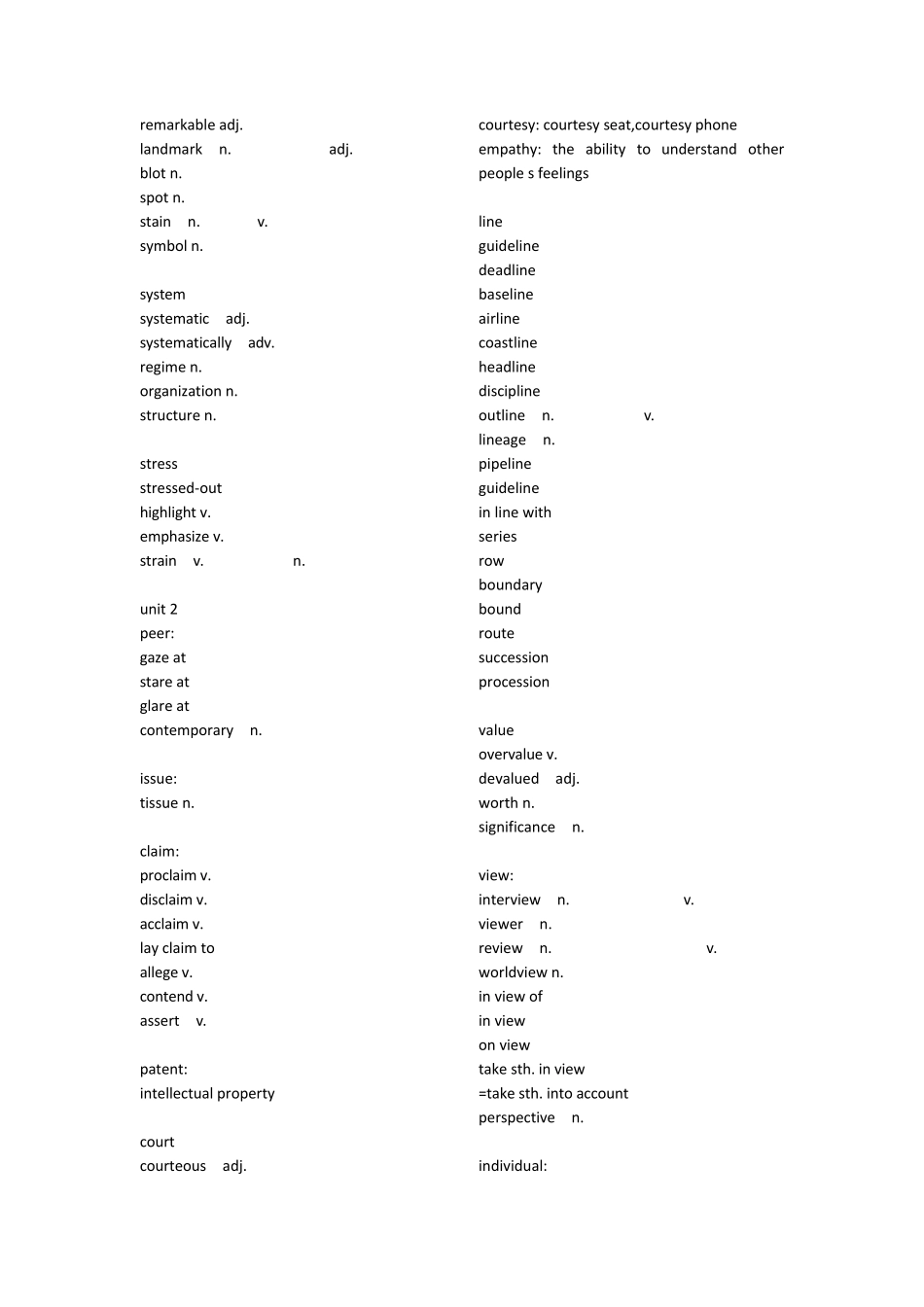 remarkable adj.
landmark n. adj.
blot n.
spot n.
stain n. v.
symbol n.

system
systematic adj.
systematically adv.
regime n.
organization n.
structure n.

stress
stressed-out
highlight v.
emphasize v.
strain v. n.

unit 2
peer:
gaze at
stare at
glare at
contemporary n.

issue:
tissue n.

claim:
proclaim v.
disclaim v.
acclaim v.
lay claim to
allege v.
contend v.
assert v.

patent:
intellectual property

court
courteous adj.

courtesy: courtesy seat,courtesy phone
empathy: the ability to understand other people s feelings

line
guideline
deadline
baseline
airline
coastline
headline
discipline
outline n. v.
lineage n.
pipeline
guideline
in line with
series
row
boundary
bound
route
succession
procession

value
overvalue v.
devalued adj.
worth n.
significance n.

view:
interview n. v.
viewer n.
review n. v.
worldview n.
in view of
in view
on view
take sth. in view
=take sth. into account
perspective n.

individual: